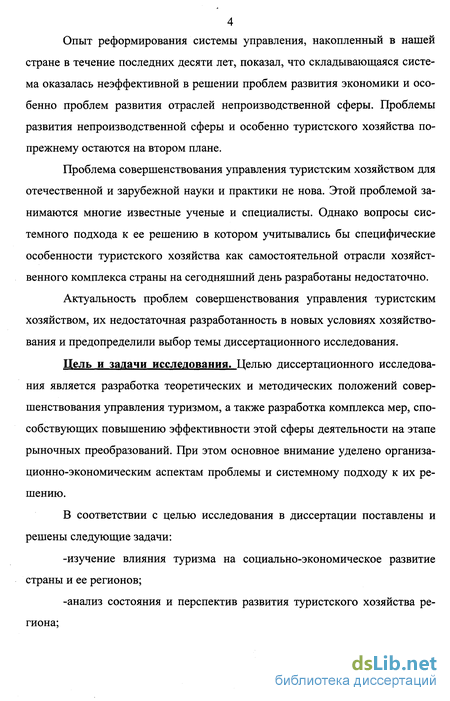 4

Опыт реформирования системы управления, накопленный в нашей стране в течение последних десяти лет, показал, что складывающаяся система оказалась неэффективной в решении проблем развития экономики и особенно проблем развития отраслей непроизводственной сферы. Проблемы развития непроизводственной сферы и особенно туристского хозяйства попрежнему остаются на втором плане.

Проблема совершенствования управления туристским хозяйством для отечественной и зарубежной науки и практики не нова. Этой проблемой занимаются многие известные ученые и специалисты. Однако вопросы системного подхода к ее решению в котором учитывались бы специфические особенности туристского хозяйства как самостоятельной отрасли хозяйственного комплекса страны на сегодняшний день разработаны недостаточно.

Актуальность проблем совершенствования управления туристским хозяйством, их недостаточная разработанность в новых условиях хозяйствования и предопределили выбор темы диссертационного исследования.

Цель и задачи исследования. Целью диссертационного исследования является разработка теоретических и методических положений совершенствования управления туризмом, а также разработка комплекса мер, способствующих повышению эффективности этой сферы деятельности на этапе рыночных преобразований. При этом основное внимание уделено организационно-экономическим аспектам проблемы и системному подходу к их решению.

В соответствии с целью исследования в диссертации поставлены и решены следующие задачи:

-изучение влияния туризма на социально-экономическое развитие страны и ее регионов;

-анализ состояния и перспектив развития туристского хозяйства региона;

dsLib.net
библиотека диссертаций